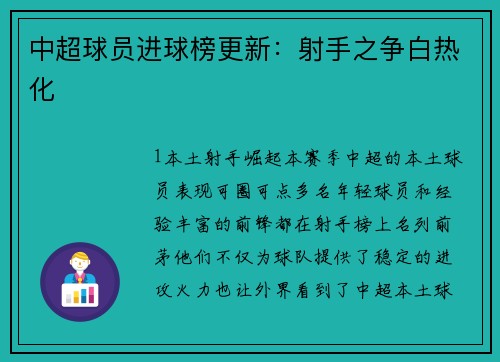 中超球员进球榜更新：射手之争白热化

1本土射手崛起本赛季中超的本土球员表现可圈可点多名年轻球员和经验丰富的前锋都在射手榜上名列前茅他们不仅为球队提供了稳定的进攻火力也让外界看到了中超本土球